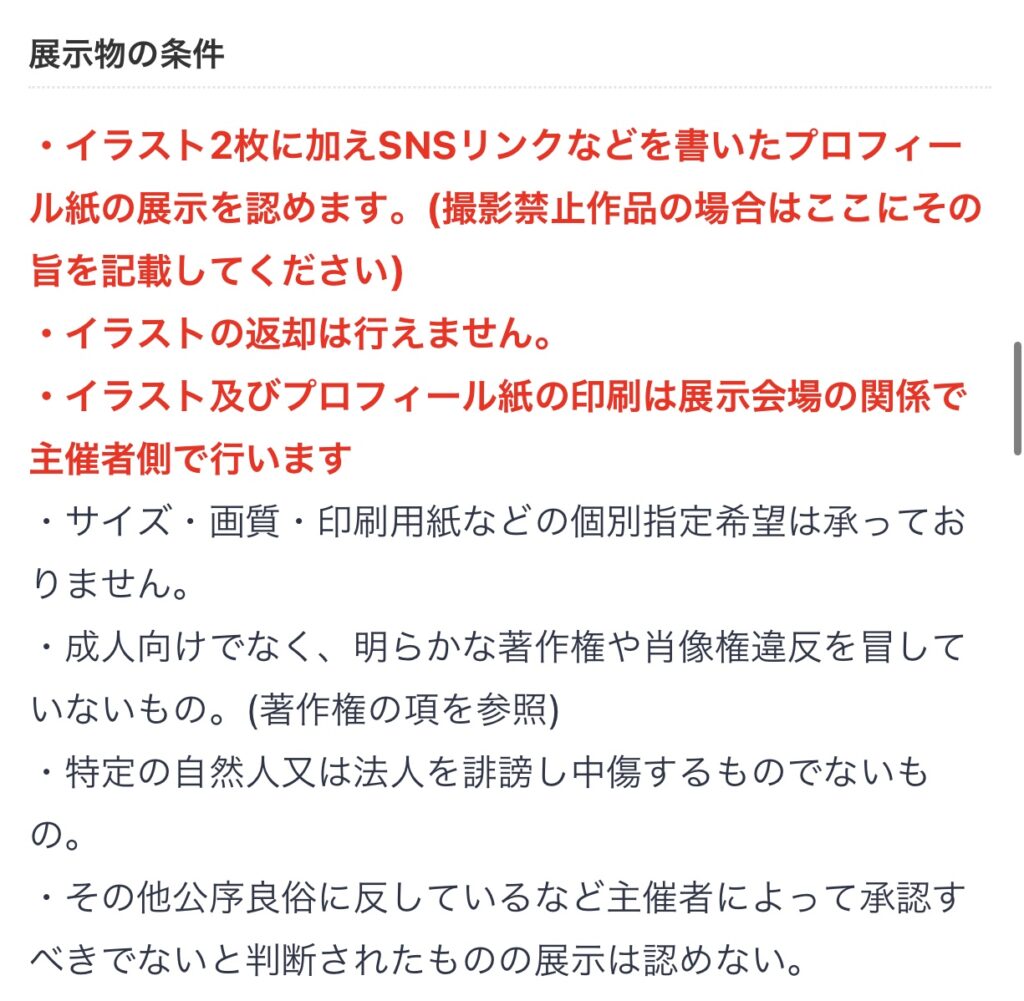 展示物の条件

・イラスト2枚に加えSNSリンクなどを書いたプロフィール紙の展示を認めます。(撮影禁止作品の場合はここにその旨を記載してください)
・イラストの返却は行えません。
・イラスト及びプロフィール紙の印刷は展示会場の関係で主催者側で行います
・サイズ・画質・印刷用紙などの個別指定希望は承っておりません。
・成人向けでなく、明らかな著作権や肖像権違反を冒していないもの。(著作権の項を参照)
・特定の自然人又は法人を誹謗し中傷するものでないもの。
・その他公序良俗に反しているなど主催者によって承認すべきでないと判断されたものの展示は認めない。